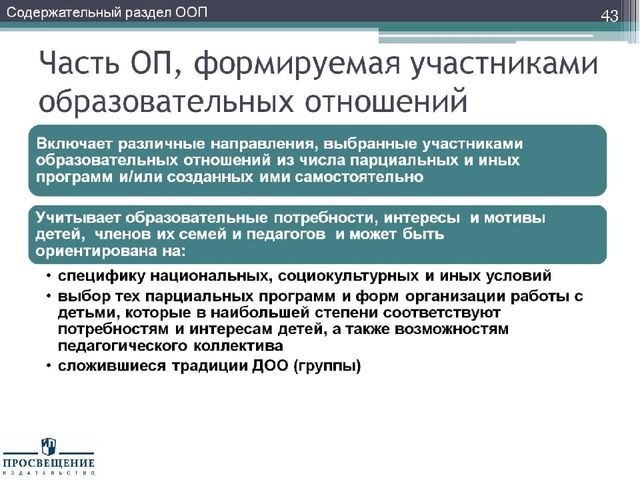 Содержательный раздел ООП

43

Часть ОП, формируемая участниками образовательных отношений

Включает различные направления, выбранные участниками образовательных отношений из числа парциальных и иных программ и/или созданных ими самостоятельно

Учитывает образовательные потребности, интересы и мотивы детей, членов их семей и педагогов и может быть ориентирована на:

• специфику национальных, социокультурных и иных условий
• выбор тех парциальных программ и форм организации работы с детьми, которые в наибольшей степени соответствуют потребностям и интересам детей, а также возможностям педагогического коллектива
• сложившиеся традиции ДОО (группы)

ПРОСВЕЩЕНИЕ
ИЗДАТЕЛЬСТВО